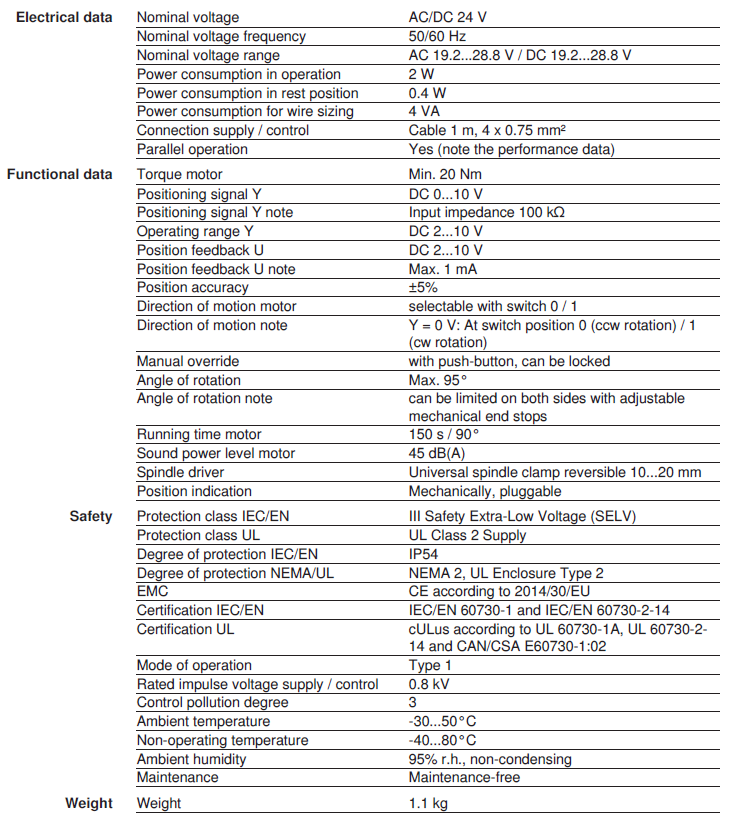 | | | |
|---|---|---|
| Electrical data | Nominal voltage | AC/DC 24 V |
| | Nominal voltage frequency | 50/60 Hz |
| | Nominal voltage range | AC 19.2...28.8 V / DC 19.2...28.8 V |
| | Power consumption in operation | 2 W |
| | Power consumption in rest position | 0.4 W |
| | Power consumption for wire sizing | 4 VA |
| | Connection supply / control | Cable 1 m, 4 x 0.75 mm² |
| | Parallel operation | Yes (note the performance data) |
| Functional data | Torque motor | Min. 20 Nm |
| | Positioning signal Y | DC 0...10 V |
| | Positioning signal Y note | Input impedance 100 kΩ |
| | Operating range Y | DC 2...10 V |
| | Position feedback U | DC 2...10 V |
| | Position feedback U note | Max. 1 mA |
| | Position accuracy | ±5% |
| | Direction of motion motor | selectable with switch 0 / 1 |
| | Direction of motion note | Y = 0 V: At switch position 0 (ccw rotation) / 1 (cw rotation) |
| | Manual override | with push-button, can be locked |
| | Angle of rotation | Max. 95° |
| | Angle of rotation note | can be limited on both sides with adjustable mechanical end stops |
| | Running time motor | 150 s / 90° |
| | Sound power level motor | 45 dB(A) |
| | Spindle driver | Universal spindle clamp reversible 10...20 mm |
| | Position indication | Mechanically, pluggable |
| Safety | Protection class IEC/EN | III Safety Extra-Low Voltage (SELV) |
| | Protection class UL | UL Class 2 Supply |
| | Degree of protection IEC/EN | IP54 |
| | Degree of protection NEMA/UL | NEMA 2, UL Enclosure Type 2 |
| | EMC | CE according to 2014/30/EU |
| | Certification IEC/EN | IEC/EN 60730-1 and IEC/EN 60730-2-14 |
| | Certification UL | cULus according to UL 60730-1A, UL 60730-2-14 and CAN/CSA E60730-1:02 |
| | Mode of operation | Type 1 |
| | Rated impulse voltage supply / control | 0.8 kV |
| | Control pollution degree | 3 |
| | Ambient temperature | -30...50°C |
| | Non-operating temperature | -40...80°C |
| | Ambient humidity | 95% r.h., non-condensing |
| | Maintenance | Maintenance-free |
| Weight | Weight | 1.1 kg |